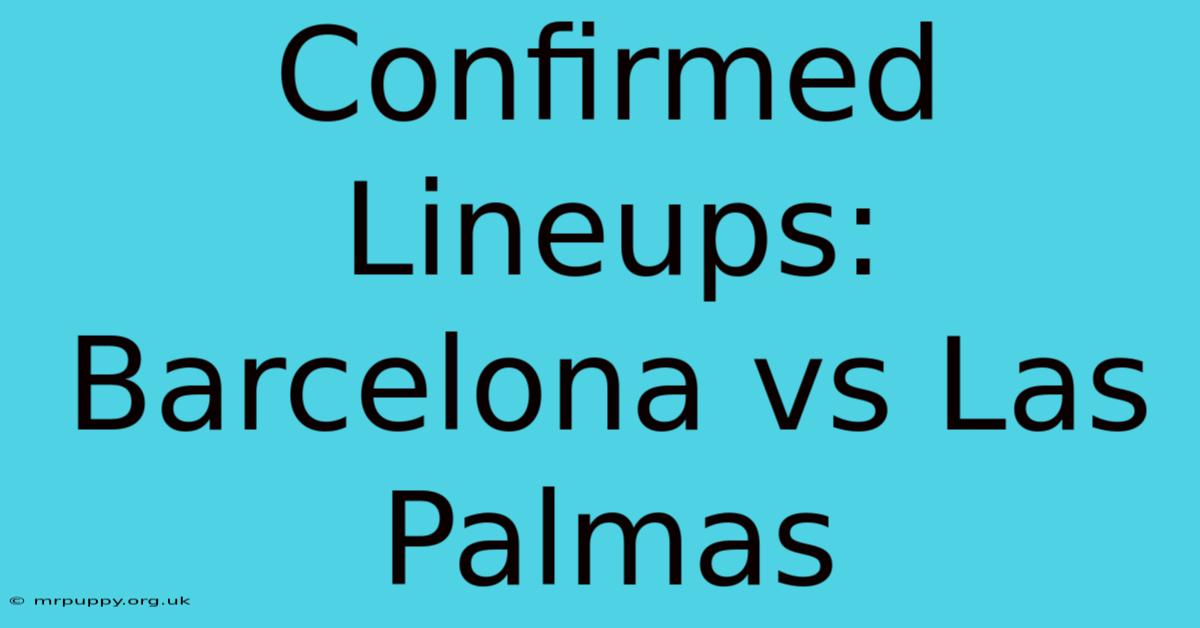 Confirmed Lineups: Barcelona vs Las Palmas

© mrpuppy.org.uk